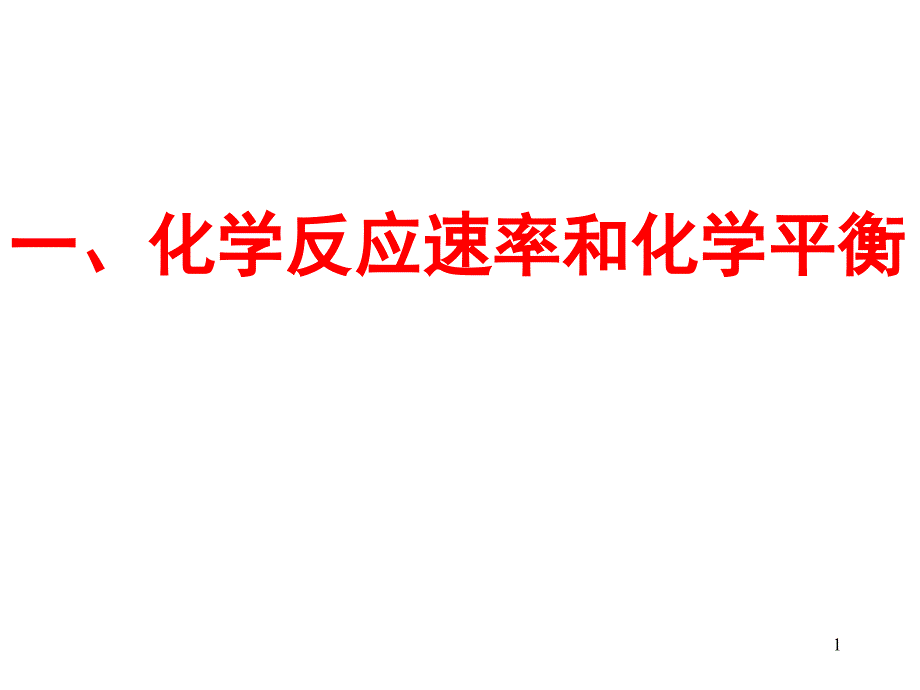 一、化学反应速率和化学平衡

1